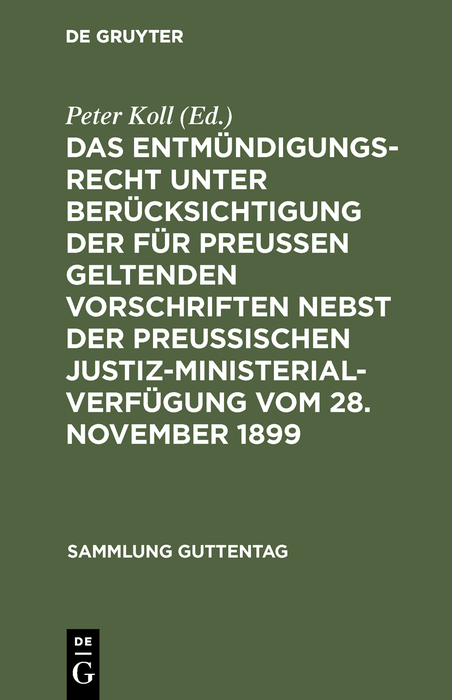 DE GRUYTER

Peter Koll (Ed.)

DAS ENTMÜNDIGUNGSRECHT UNTER BERÜCKSICHTIGUNG DER FÜR PREUSSEN GELTENDEN VORSCHRIFTEN NEBST DER PREUSSISCHEN JUSTIZ-MINISTERIALVERFÜGUNG VOM 28. NOVEMBER 1899

SAMMLUNG GUTTENTAG

DE
G